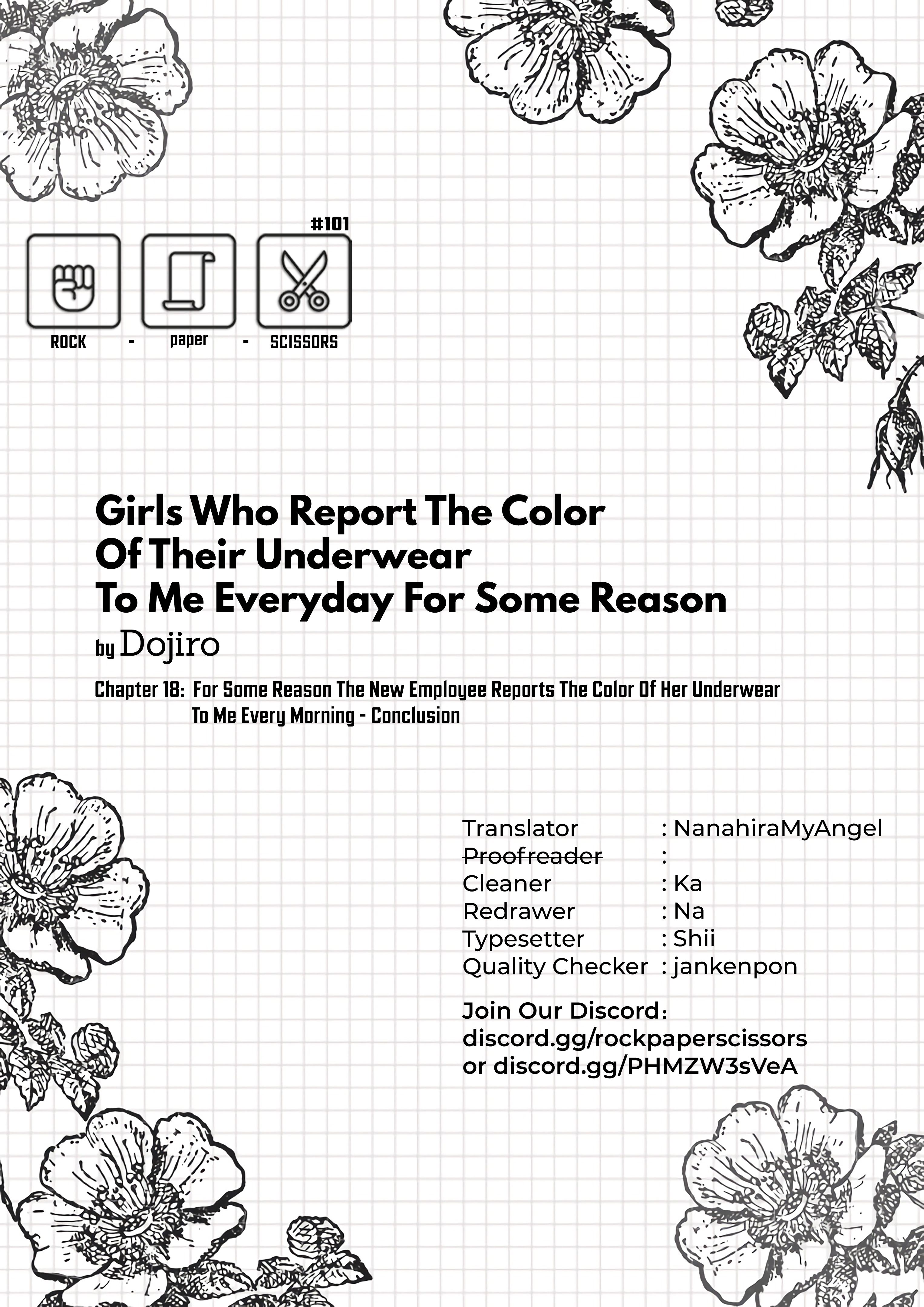 #101

ROCK - paper - SCISSORS

Girls Who Report The Color
Of Their Underwear
To Me Everyday For Some Reason

by Dojiro

Chapter 18: For Some Reason The New Employee Reports The Color Of Her Underwear To Me Every Morning - Conclusion

Translator : NanahiraMyAngel
Proofreader :
Cleaner : Ka
Redrawer : Na
Typesetter : Shii
Quality Checker : jankenpon

Join Our Discord:
discord.gg/rockpaperscissors
or discord.gg/PHMZW3sVeA